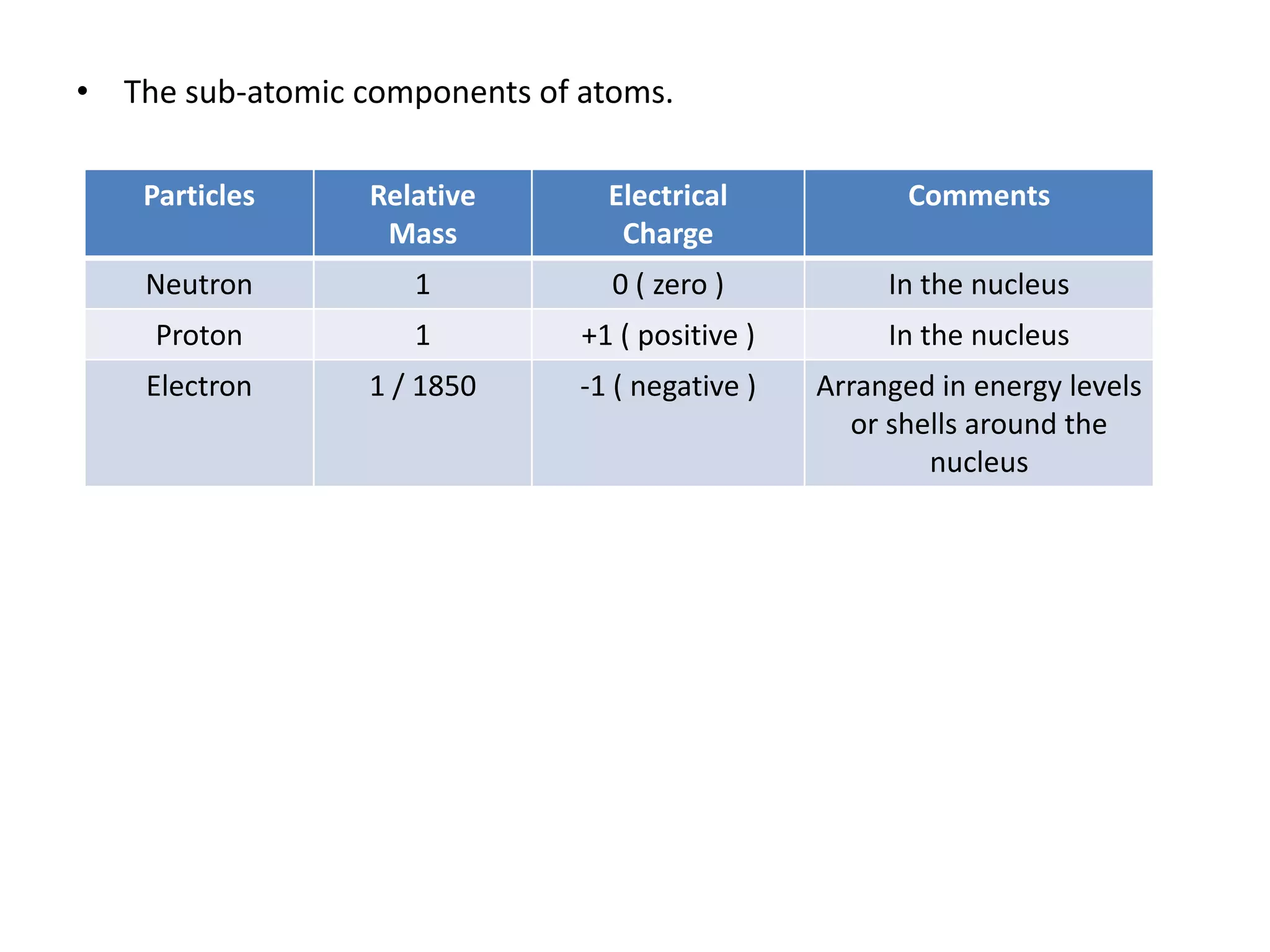 • The sub-atomic components of atoms.

| Particles | Relative Mass | Electrical Charge | Comments |
|---|---|---|---|
| Neutron | 1 | 0 ( zero ) | In the nucleus |
| Proton | 1 | +1 ( positive ) | In the nucleus |
| Electron | 1 / 1850 | -1 ( negative ) | Arranged in energy levels or shells around the nucleus |